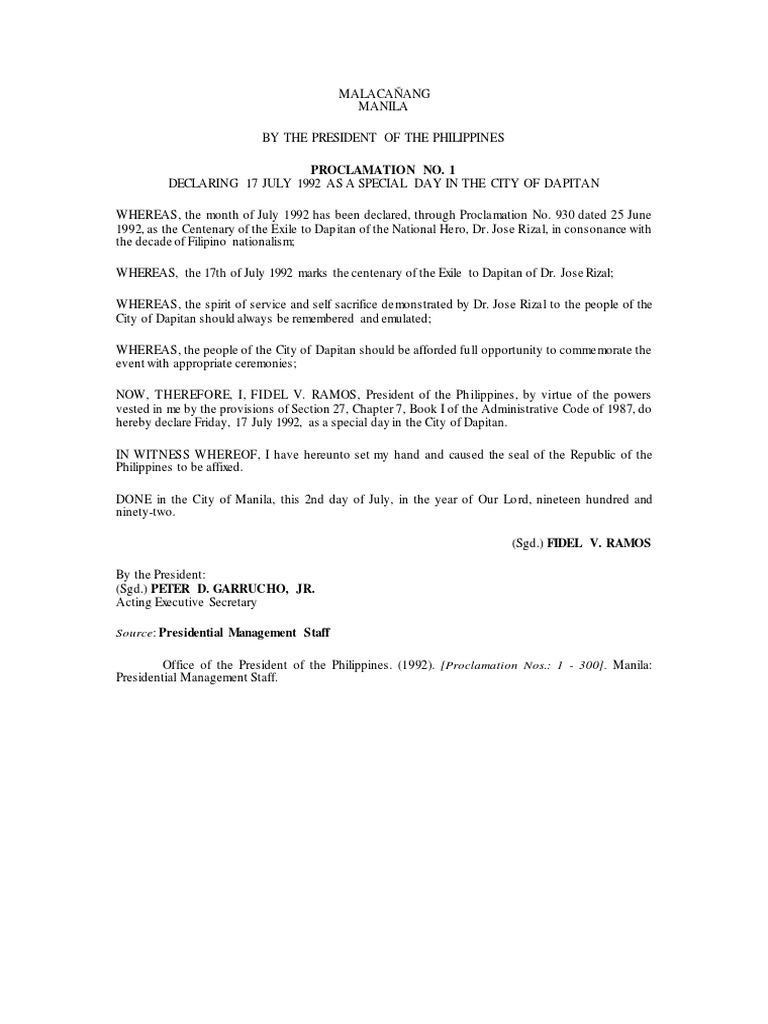 MALACAÑANG
MANILA

BY THE PRESIDENT OF THE PHILIPPINES

PROCLAMATION NO. 1
DECLARING 17 JULY 1992 AS A SPECIAL DAY IN THE CITY OF DAPITAN

WHEREAS, the month of July 1992 has been declared, through Proclamation No. 930 dated 25 June 1992, as the Centenary of the Exile to Dapitan of the National Hero, Dr. Jose Rizal, in consonance with the decade of Filipino nationalism;

WHEREAS, the 17th of July 1992 marks the centenary of the Exile to Dapitan of Dr. Jose Rizal;

WHEREAS, the spirit of service and self sacrifice demonstrated by Dr. Jose Rizal to the people of the City of Dapitan should always be remembered and emulated;

WHEREAS, the people of the City of Dapitan should be afforded full opportunity to commemorate the event with appropriate ceremonies;

NOW, THEREFORE, I, FIDEL V. RAMOS, President of the Philippines, by virtue of the powers vested in me by the provisions of Section 27, Chapter 7, Book I of the Administrative Code of 1987, do hereby declare Friday, 17 July 1992, as a special day in the City of Dapitan.

IN WITNESS WHEREOF, I have hereunto set my hand and caused the seal of the Republic of the Philippines to be affixed.

DONE in the City of Manila, this 2nd day of July, in the year of Our Lord, nineteen hundred and ninety-two.

(Sgd.) FIDEL V. RAMOS

By the President:
(Sgd.) PETER D. GARRUCHO, JR.
Acting Executive Secretary

Source: Presidential Management Staff

Office of the President of the Philippines. (1992). [Proclamation Nos.: 1 - 300]. Manila: Presidential Management Staff.